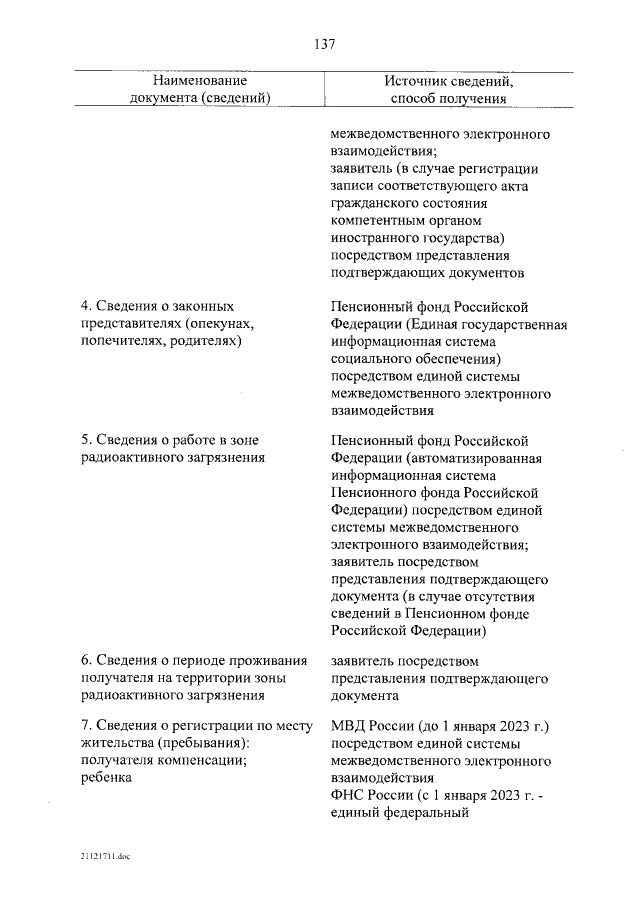 137

| Наименование документа (сведений) | Источник сведений, способ получения |
|---|---|
| | межведомственного электронного взаимодействия; заявитель (в случае регистрации записи соответствующего акта гражданского состояния компетентным органом иностранного государства) посредством представления подтверждающих документов |
| 4. Сведения о законных представителях (опекунах, попечителях, родителях) | Пенсионный фонд Российской Федерации (Единая государственная информационная система социального обеспечения) посредством единой системы межведомственного электронного взаимодействия |
| 5. Сведения о работе в зоне радиоактивного загрязнения | Пенсионный фонд Российской Федерации (автоматизированная информационная система Пенсионного фонда Российской Федерации) посредством единой системы межведомственного электронного взаимодействия; заявитель посредством представления подтверждающего документа (в случае отсутствия сведений в Пенсионном фонде Российской Федерации) |
| 6. Сведения о периоде проживания получателя на территории зоны радиоактивного загрязнения | заявитель посредством представления подтверждающего документа |
| 7. Сведения о регистрации по месту жительства (пребывания): получателя компенсации; ребенка | МВД России (до 1 января 2023 г.) посредством единой системы межведомственного электронного взаимодействия ФНС России (с 1 января 2023 г. - единый федеральный |

21121711.doc